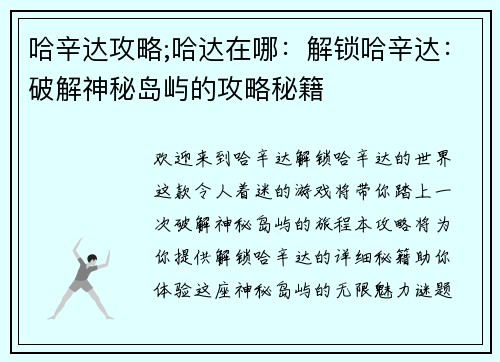 哈辛达攻略;哈达在哪：解锁哈辛达：破解神秘岛屿的攻略秘籍

欢迎来到哈辛达解锁哈辛达的世界这款令人着迷的游戏将带你踏上一次破解神秘岛屿的旅程本攻略将为你提供解锁哈辛达的详细秘籍助你体验这座神秘岛屿的无限魅力谜题